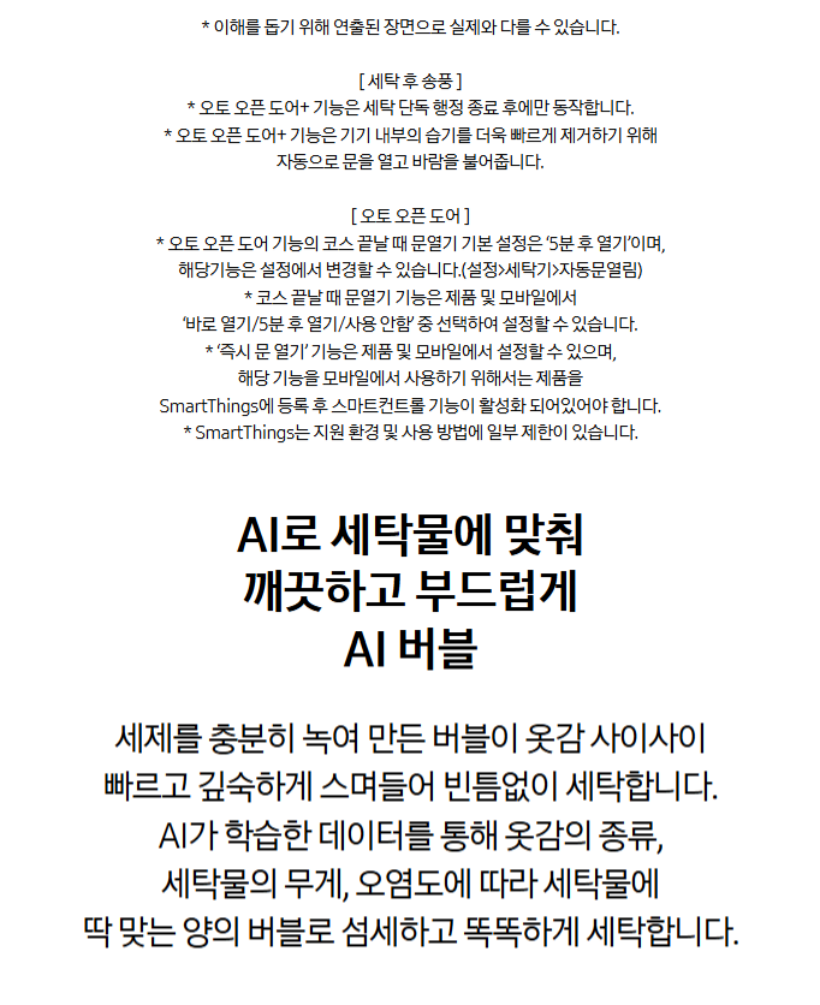 * 이해를 돕기 위해 연출된 장면으로 실제와 다를 수 있습니다.

[ 세탁 후 송풍 ]
* 오토 오픈 도어+ 기능은 세탁 단독 행정 종료 후에만 동작합니다.
* 오토 오픈 도어+ 기능은 기기 내부의 습기를 더욱 빠르게 제거하기 위해 자동으로 문을 열고 바람을 불어줍니다.

[ 오토 오픈 도어 ]
* 오토 오픈 도어 기능의 코스 끝날 때 문열기 기본 설정은 '5분 후 열기'이며, 해당기능은 설정에서 변경할 수 있습니다.(설정>세탁기>자동문열림)
* 코스 끝날 때 문열기 기능은 제품 및 모바일에서 '바로 열기/5분 후 열기/사용 안함' 중 선택하여 설정할 수 있습니다.
* '즉시 문 열기' 기능은 제품 및 모바일에서 설정할 수 있으며, 해당 기능을 모바일에서 사용하기 위해서는 제품을 SmartThings에 등록 후 스마트컨트롤 기능이 활성화 되어있어야 합니다.
* SmartThings는 지원 환경 및 사용 방법에 일부 제한이 있습니다.

AI로 세탁물에 맞춰
깨끗하고 부드럽게
AI 버블

세제를 충분히 녹여 만든 버블이 옷감 사이사이 빠르고 깊숙하게 스며들어 빈틈없이 세탁합니다. AI가 학습한 데이터를 통해 옷감의 종류, 세탁물의 무게, 오염도에 따라 세탁물에 딱 맞는 양의 버블로 섬세하고 똑똑하게 세탁합니다.